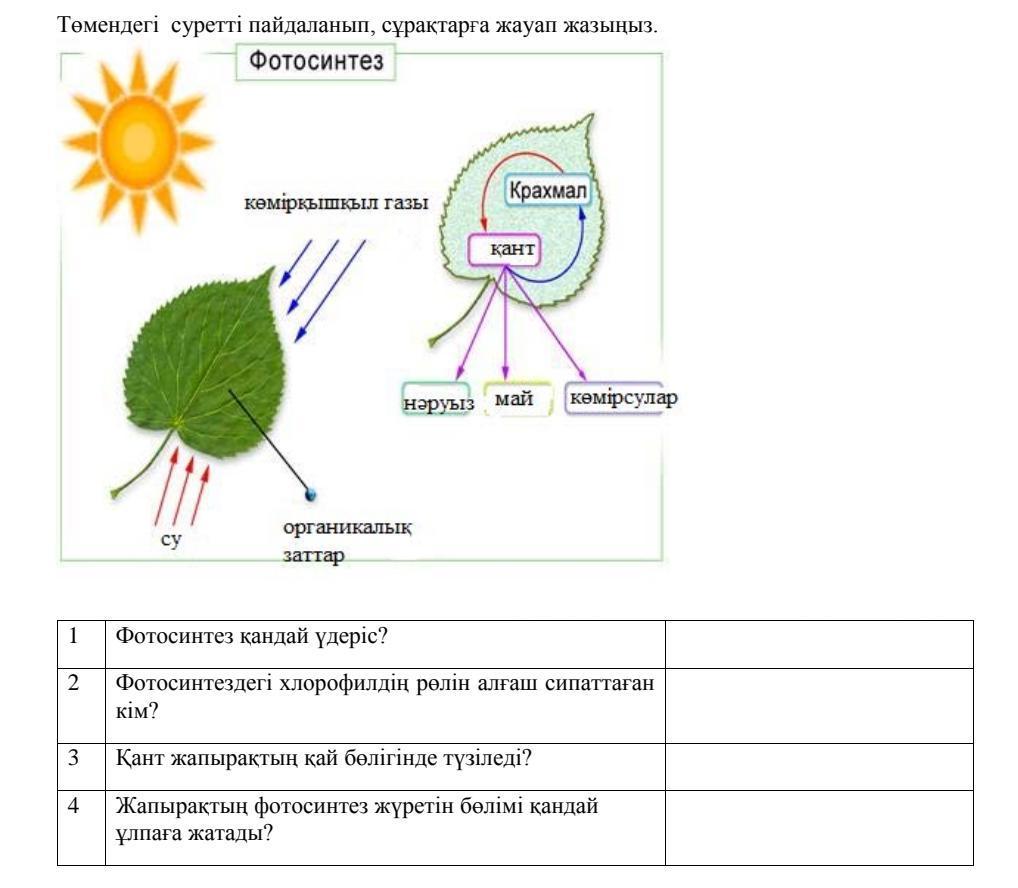 Төмендегі суретті пайдаланып, сұрақтарға жауап жазыңыз.

Фотосинтез

көмірқышқыл газы

Крахмал

қант

нәруыз

май

көмірсулар

су

органикалық заттар

| 1 | Фотосинтез қандай үдеріс? | |
|---|---|---|
| 2 | Фотосинтездегі хлорофилдің рөлін алғаш сипаттаған кім? | |
| 3 | Қант жапырақтың қай бөлігінде түзіледі? | |
| 4 | Жапырақтың фотосинтез жүретін бөлімі қандай ұлпаға жатады? | |